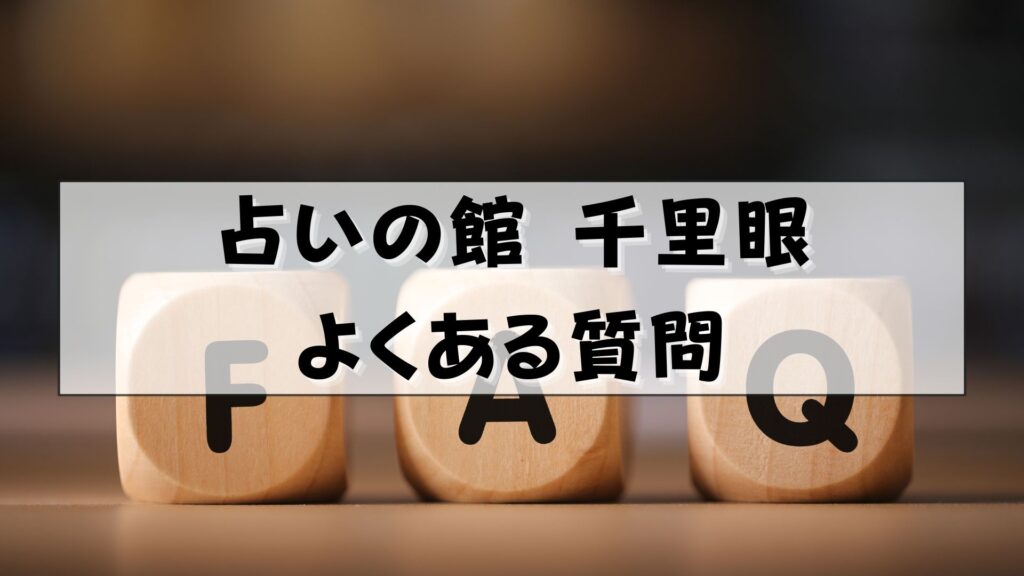 占いの館　千里眼
よくある質問

F A Q